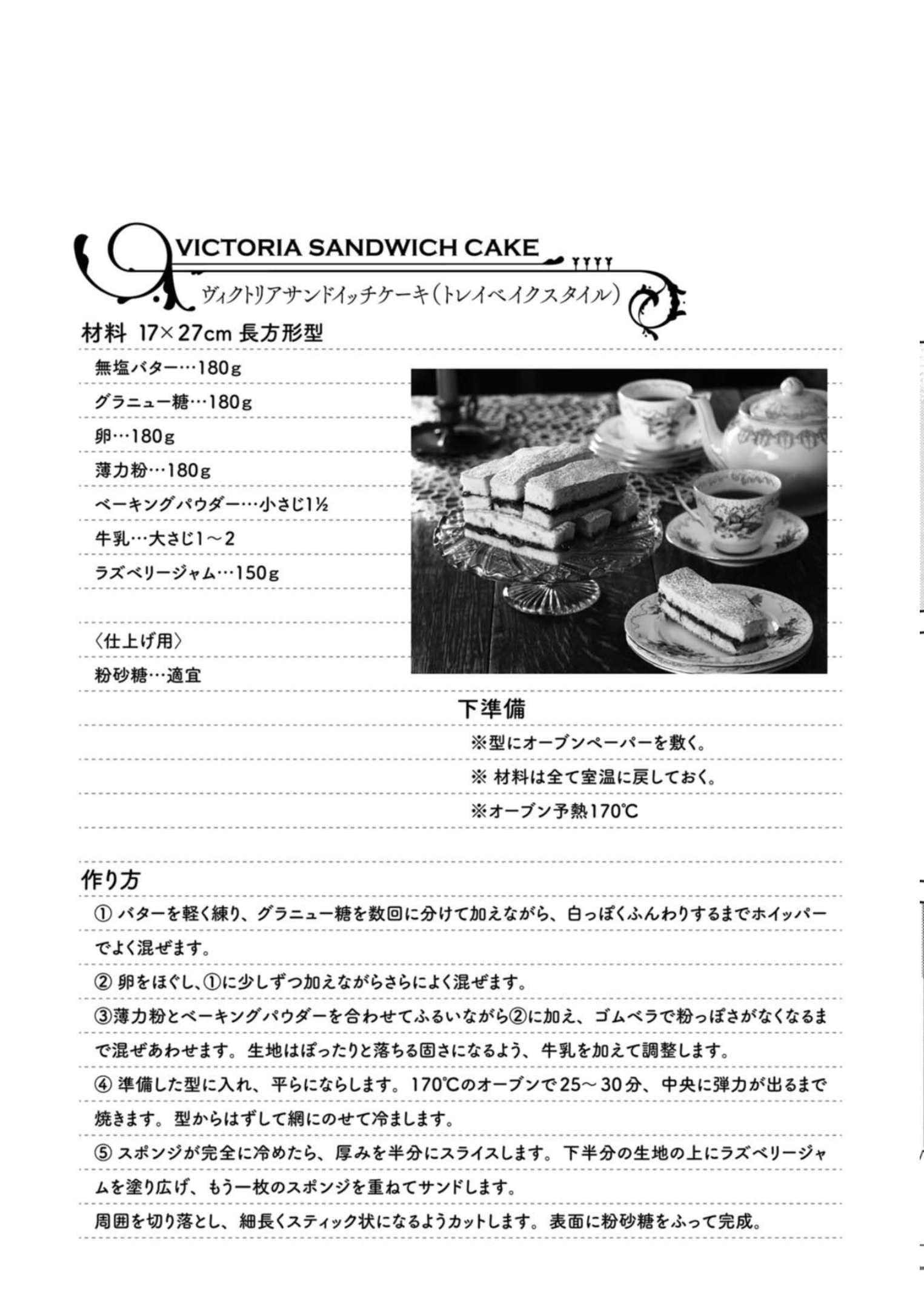 VICTORIA SANDWICH CAKE

ヴィクトリアサンドイッチケーキ（トレイベイクスタイル）

材料 17×27cm 長方形型

無塩バター…180g

グラニュー糖…180g

卵…180g

薄力粉…180g

ベーキングパウダー…小さじ1½

牛乳…大さじ1～2

ラズベリージャム…150g

〈仕上げ用〉

粉砂糖…適宜

下準備

※型にオーブンペーパーを敷く。

※ 材料は全て室温に戻しておく。

※オーブン予熱170℃

作り方

① バターを軽く練り、グラニュー糖を数回に分けて加えながら、白っぽくふんわりするまでホイッパーでよく混ぜます。

② 卵をほぐし、①に少しずつ加えながらさらによく混ぜます。

③薄力粉とベーキングパウダーを合わせてふるいながら②に加え、ゴムベラで粉っぽさがなくなるまで混ぜあわせます。生地はぽったりと落ちる固さになるよう、牛乳を加えて調整します。

④ 準備した型に入れ、平らにならします。170℃のオーブンで25～30分、中央に弾力が出るまで焼きます。型からはずして網にのせて冷まします。

⑤ スポンジが完全に冷めたら、厚みを半分にスライスします。下半分の生地の上にラズベリージャムを塗り広げ、もう一枚のスポンジを重ねてサンドします。

周囲を切り落とし、細長くスティック状になるようカットします。表面に粉砂糖をふって完成。